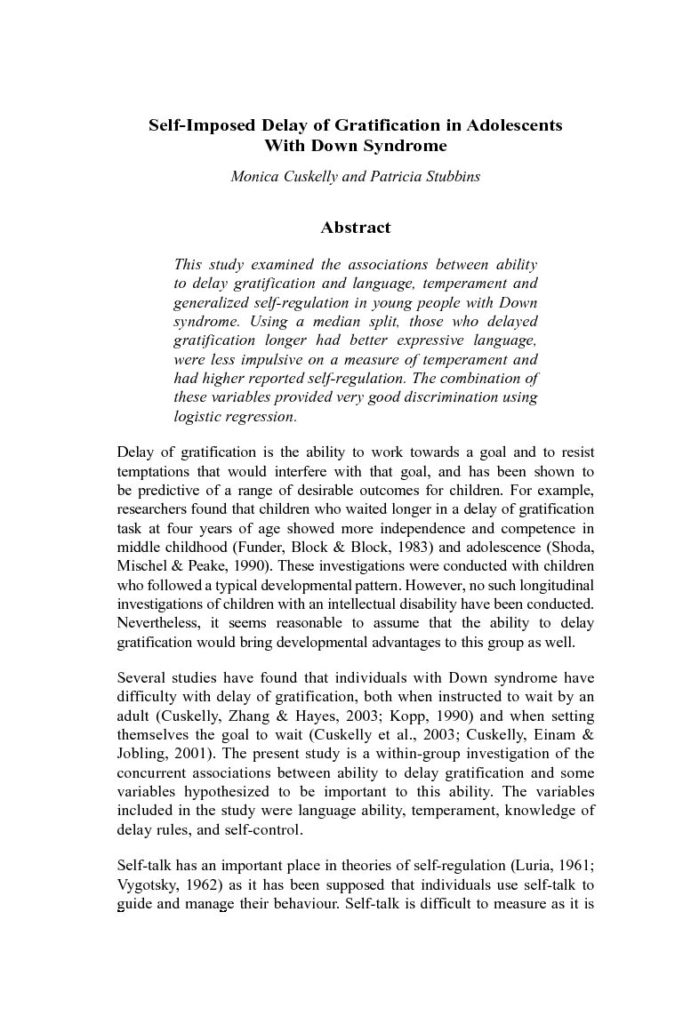 Self-Imposed Delay of Gratification in Adolescents With Down Syndrome

Monica Cuskelly and Patricia Stubbins

Abstract

This study examined the associations between ability to delay gratification and language, temperament and generalized self-regulation in young people with Down syndrome. Using a median split, those who delayed gratification longer had better expressive language, were less impulsive on a measure of temperament and had higher reported self-regulation. The combination of these variables provided very good discrimination using logistic regression.

Delay of gratification is the ability to work towards a goal and to resist temptations that would interfere with that goal, and has been shown to be predictive of a range of desirable outcomes for children. For example, researchers found that children who waited longer in a delay of gratification task at four years of age showed more independence and competence in middle childhood (Funder, Block & Block, 1983) and adolescence (Shoda, Mischel & Peake, 1990). These investigations were conducted with children who followed a typical developmental pattern. However, no such longitudinal investigations of children with an intellectual disability have been conducted. Nevertheless, it seems reasonable to assume that the ability to delay gratification would bring developmental advantages to this group as well.

Several studies have found that individuals with Down syndrome have difficulty with delay of gratification, both when instructed to wait by an adult (Cuskelly, Zhang & Hayes, 2003; Kopp, 1990) and when setting themselves the goal to wait (Cuskelly et al., 2003; Cuskelly, Einam & Jobling, 2001). The present study is a within-group investigation of the concurrent associations between ability to delay gratification and some variables hypothesized to be important to this ability. The variables included in the study were language ability, temperament, knowledge of delay rules, and self-control.

Self-talk has an important place in theories of self-regulation (Luria, 1961; Vygotsky, 1962) as it has been supposed that individuals use self-talk to guide and manage their behaviour. Self-talk is difficult to measure as it is